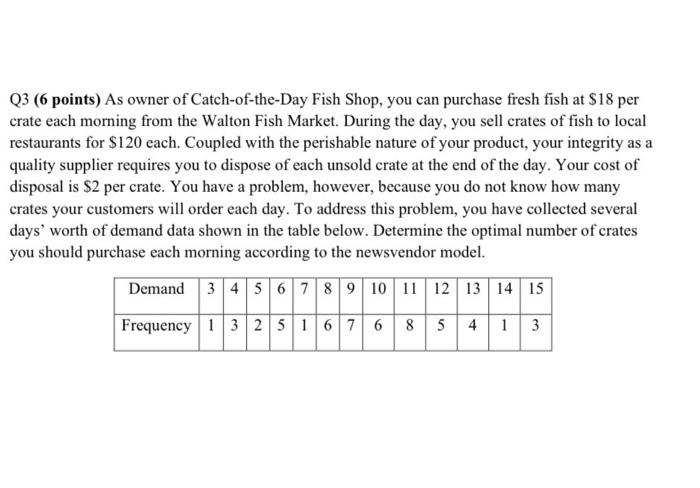 Q3 (6 points) As owner of Catch-of-the-Day Fish Shop, you can purchase fresh fish at \$18 per crate each morning from the Walton Fish Market. During the day, you sell crates of fish to local restaurants for \$120 each. Coupled with the perishable nature of your product, your integrity as a quality supplier requires you to dispose of each unsold crate at the end of the day. Your cost of disposal is \$2 per crate. You have a problem, however, because you do not know how many crates your customers will order each day. To address this problem, you have collected several days' worth of demand data shown in the table below. Determine the optimal number of crates you should purchase each morning according to the newsvendor model.

| Demand | 3 | 4 | 5 | 6 | 7 | 8 | 9 | 10 | 11 | 12 | 13 | 14 | 15 |
|---|---|---|---|---|---|---|---|---|---|---|---|---|---|
| Frequency | 1 | 3 | 2 | 5 | 1 | 6 | 7 | 6 | 8 | 5 | 4 | 1 | 3 |